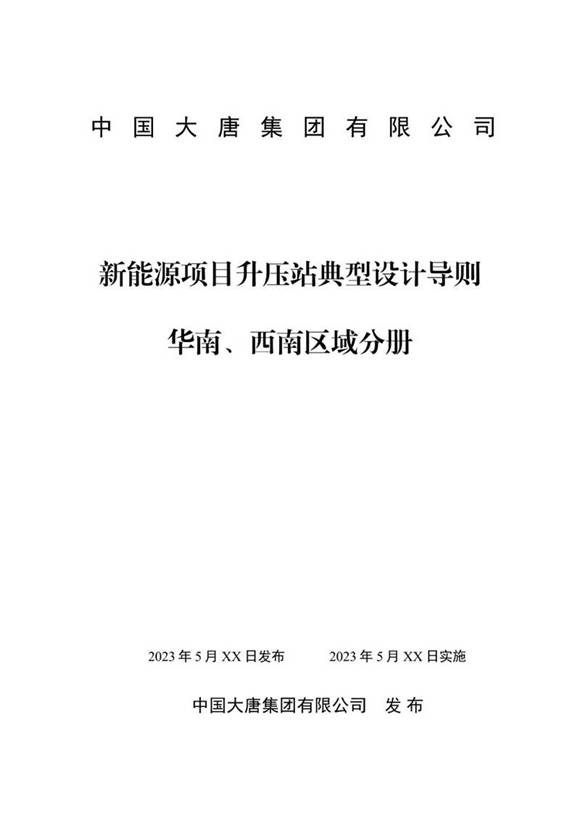 中国大唐集团有限公司

新能源项目升压站典型设计导则

华南、西南区域分册

2023 年 5 月 XX 日发布　　2023 年 5 月 XX 日实施

中国大唐集团有限公司　发布